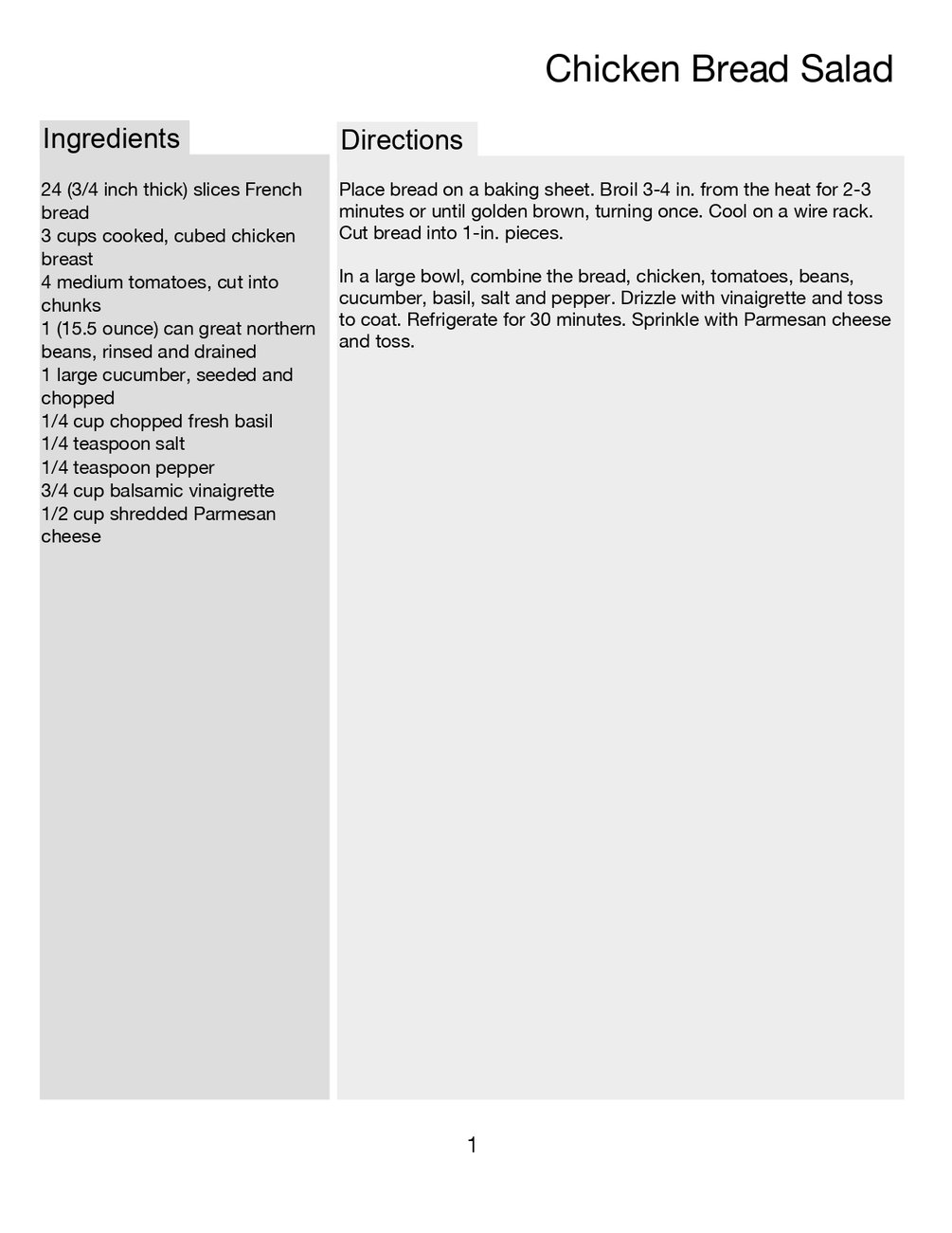 Chicken Bread Salad

Ingredients

24 (3/4 inch thick) slices French bread
3 cups cooked, cubed chicken breast
4 medium tomatoes, cut into chunks
1 (15.5 ounce) can great northern beans, rinsed and drained
1 large cucumber, seeded and chopped
1/4 cup chopped fresh basil
1/4 teaspoon salt
1/4 teaspoon pepper
3/4 cup balsamic vinaigrette
1/2 cup shredded Parmesan cheese

Directions

Place bread on a baking sheet. Broil 3-4 in. from the heat for 2-3 minutes or until golden brown, turning once. Cool on a wire rack. Cut bread into 1-in. pieces.

In a large bowl, combine the bread, chicken, tomatoes, beans, cucumber, basil, salt and pepper. Drizzle with vinaigrette and toss to coat. Refrigerate for 30 minutes. Sprinkle with Parmesan cheese and toss.

1